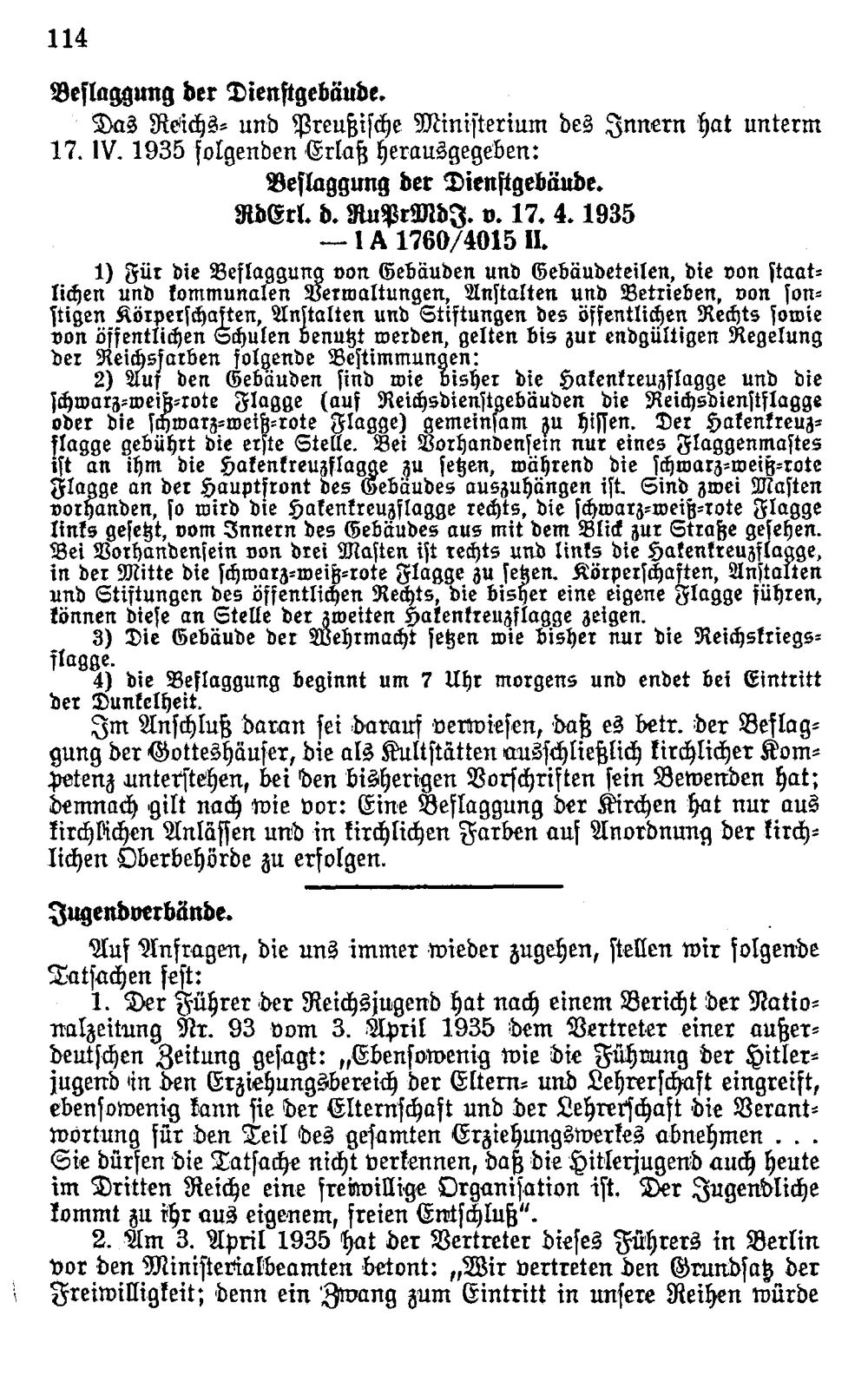 114

Beflaggung der Dienstgebäude.

Das Reichs- und Preußische Ministerium des Innern hat unterm 17. IV. 1935 folgenden Erlaß herausgegeben:

Beflaggung der Dienstgebäude.
RdErl. d. RuPrMdJ. v. 17. 4. 1935
— I A 1760/4015 II.

1) Für die Beflaggung von Gebäuden und Gebäudeteilen, die von staatlichen und kommunalen Verwaltungen, Anstalten und Betrieben, von sonstigen Körperschaften, Anstalten und Stiftungen des öffentlichen Rechts sowie von öffentlichen Schulen benutzt werden, gelten bis zur endgültigen Regelung der Reichsfarben folgende Bestimmungen:

2) Auf den Gebäuden sind wie bisher die Hakenkreuzflagge und die schwarz-weiß-rote Flagge (auf Reichsdienstgebäuden die Reichsdienstflagge oder die schwarz-weiß-rote Flagge) gemeinsam zu hissen. Der Hakenkreuzflagge gebührt die erste Stelle. Bei Vorhandensein nur eines Flaggenmastes ist an ihm die Hakenkreuzflagge zu setzen, während die schwarz-weiß-rote Flagge an der Hauptfront des Gebäudes auszuhängen ist. Sind zwei Masten vorhanden, so wird die Hakenkreuzflagge rechts, die schwarz-weiß-rote Flagge links gesetzt, vom Innern des Gebäudes aus mit dem Blick zur Straße gesehen. Bei Vorhandensein von drei Masten ist rechts und links die Hakenkreuzflagge, in der Mitte die schwarz-weiß-rote Flagge zu setzen. Körperschaften, Anstalten und Stiftungen des öffentlichen Rechts, die bisher eine eigene Flagge führen, können diese an Stelle der zweiten Hakenkreuzflagge zeigen.

3) Die Gebäude der Wehrmacht setzen wie bisher nur die Reichskriegsflagge.

4) die Beflaggung beginnt um 7 Uhr morgens und endet bei Eintritt der Dunkelheit.

Im Anschluß daran sei darauf verwiesen, daß es betr. der Beflaggung der Gotteshäuser, die als Kultstätten ausschließlich kirchlicher Kompetenz unterstehen, bei den bisherigen Vorschriften sein Bewenden hat; demnach gilt nach wie vor: Eine Beflaggung der Kirchen hat nur aus kirchlichen Anlässen und in kirchlichen Farben auf Anordnung der kirchlichen Oberbehörde zu erfolgen.

Jugendverbände.

Auf Anfragen, die uns immer wieder zugehen, stellen wir folgende Tatsachen fest:

1. Der Führer der Reichsjugend hat nach einem Bericht der Nationalzeitung Nr. 93 vom 3. April 1935 dem Vertreter einer außerdeutschen Zeitung gesagt: „Ebensowenig wie die Führung der Hitlerjugend in den Erziehungsbereich der Eltern- und Lehrerschaft eingreift, ebensowenig kann sie der Elternschaft und der Lehrerschaft die Verantwortung für den Teil des gesamten Erziehungswerkes abnehmen . . . Sie dürfen die Tatsache nicht verkennen, daß die Hitlerjugend auch heute im Dritten Reiche eine freiwillige Organisation ist. Der Jugendliche kommt zu ihr aus eigenem, freien Entschluß".

2. Am 3. April 1935 hat der Vertreter dieses Führers in Berlin vor den Ministerialbeamten betont: „Wir vertreten den Grundsatz der Freiwilligkeit; denn ein Zwang zum Eintritt in unsere Reihen würde